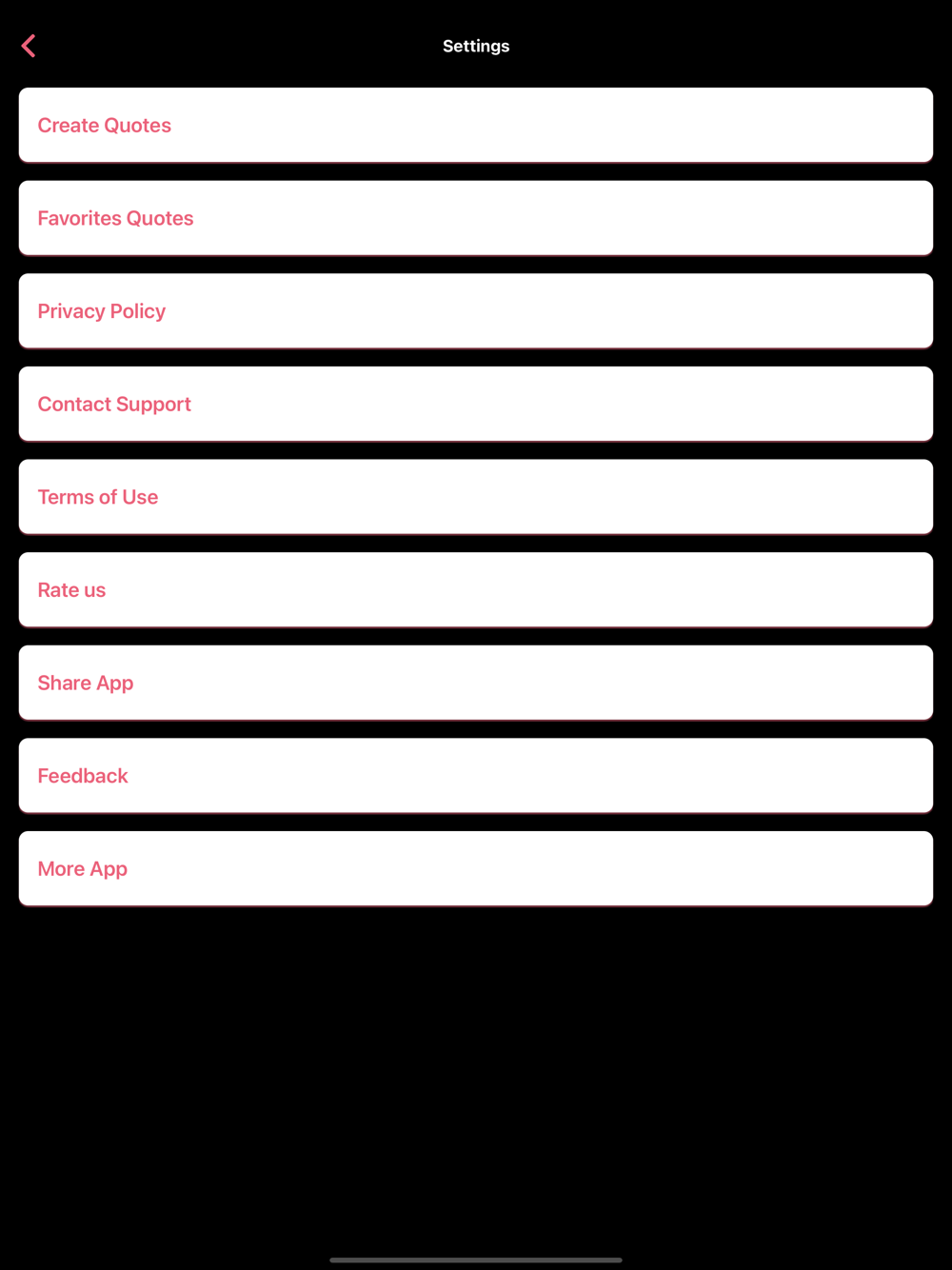 Settings

Create Quotes

Favorites Quotes

Privacy Policy

Contact Support

Terms of Use

Rate us

Share App

Feedback

More App